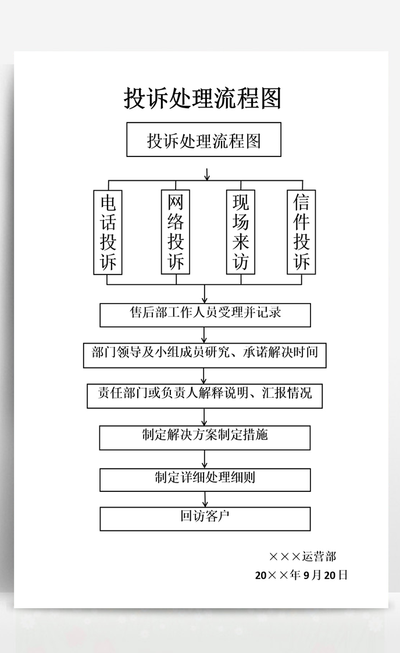 投诉处理流程图

投诉处理流程图

电话投诉

网络投诉

现场来访

信件投诉

售后部工作人员受理并记录

部门领导及小组成员研究、承诺解决时间

责任部门或负责人解释说明、汇报情况

制定解决方案制定措施

制定详细处理细则

回访客户

×××运营部
20××年9月20日